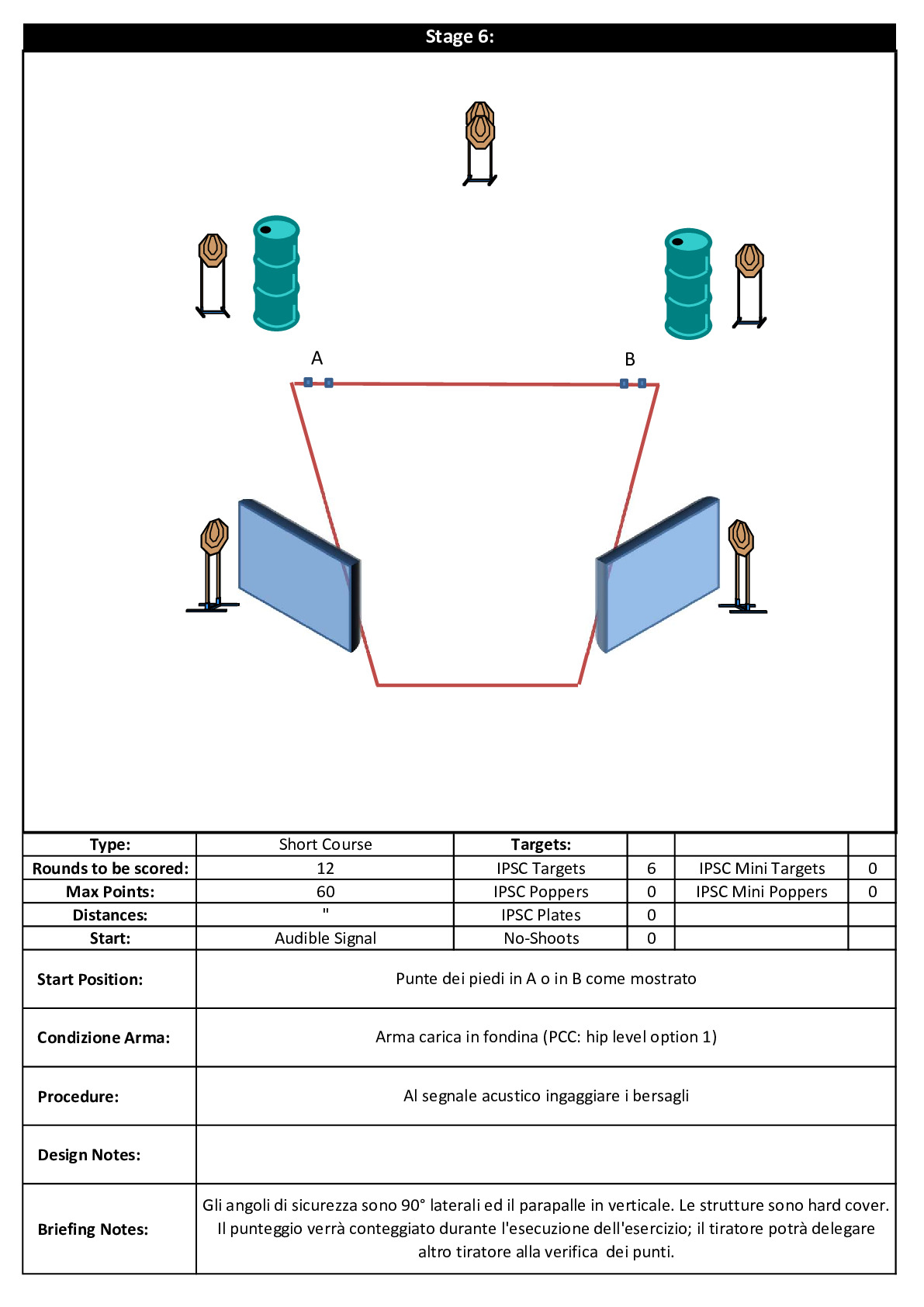 Stage 6:

A

B

| Type: | Short Course | Targets: | | | |
|---|---|---|---|---|---|
| Rounds to be scored: | 12 | IPSC Targets | 6 | IPSC Mini Targets | 0 |
| Max Points: | 60 | IPSC Poppers | 0 | IPSC Mini Poppers | 0 |
| Distances: | " | IPSC Plates | 0 | | |
| Start: | Audible Signal | No-Shoots | 0 | | |

| Start Position: | Punte dei piedi in A o in B come mostrato |
|---|---|
| Condizione Arma: | Arma carica in fondina (PCC: hip level option 1) |
| Procedure: | Al segnale acustico ingaggiare i bersagli |
| Design Notes: | |
| Briefing Notes: | Gli angoli di sicurezza sono 90° laterali ed il parapalle in verticale. Le strutture sono hard cover. Il punteggio verrà conteggiato durante l'esecuzione dell'esercizio; il tiratore potrà delegare altro tiratore alla verifica dei punti. |